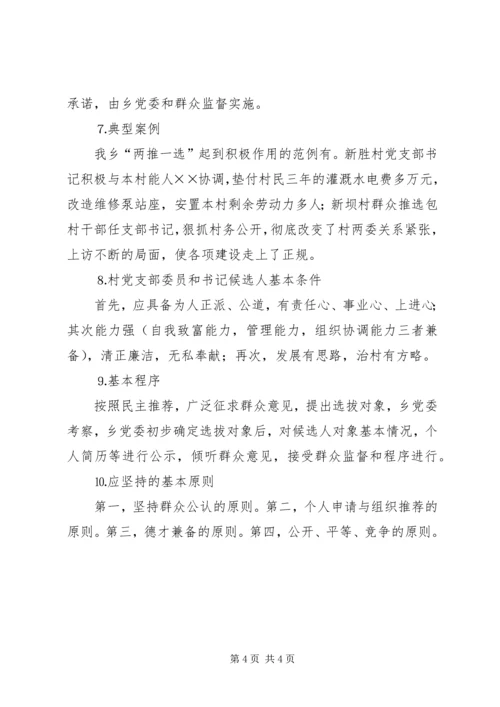 承诺，由乡党委和群众监督实施。

7.典型案例

我乡“两推一选”起到积极作用的范例有。新胜村党支部书记积极与本村能人××协调，垫付村民三年的灌溉水电费多万元，改造维修泵站座，安置本村剩余劳动力多人；新坝村群众推选包村干部任支部书记，狠抓村务公开，彻底改变了村两委关系紧张，上访不断的局面，使各项建设走上了正规。

8.村党支部委员和书记候选人基本条件

首先，应具备为人正派、公道，有责任心、事业心、上进心；其次能力强（自我致富能力，管理能力，组织协调能力三者兼备），清正廉洁，无私奉献；再次，发展有思路，治村有方略。

9.基本程序

按照民主推荐，广泛征求群众意见，提出选拔对象，乡党委考察，乡党委初步确定选拔对象后，对候选人对象基本情况，个人简历等进行公示，倾听群众意见，接受群众监督和程序进行。

10.应坚持的基本原则

第一，坚持群众公认的原则。第二，个人申请与组织推荐的原则。第三，德才兼备的原则。第四，公开、平等、竞争的原则。

第 4 页 共 4 页